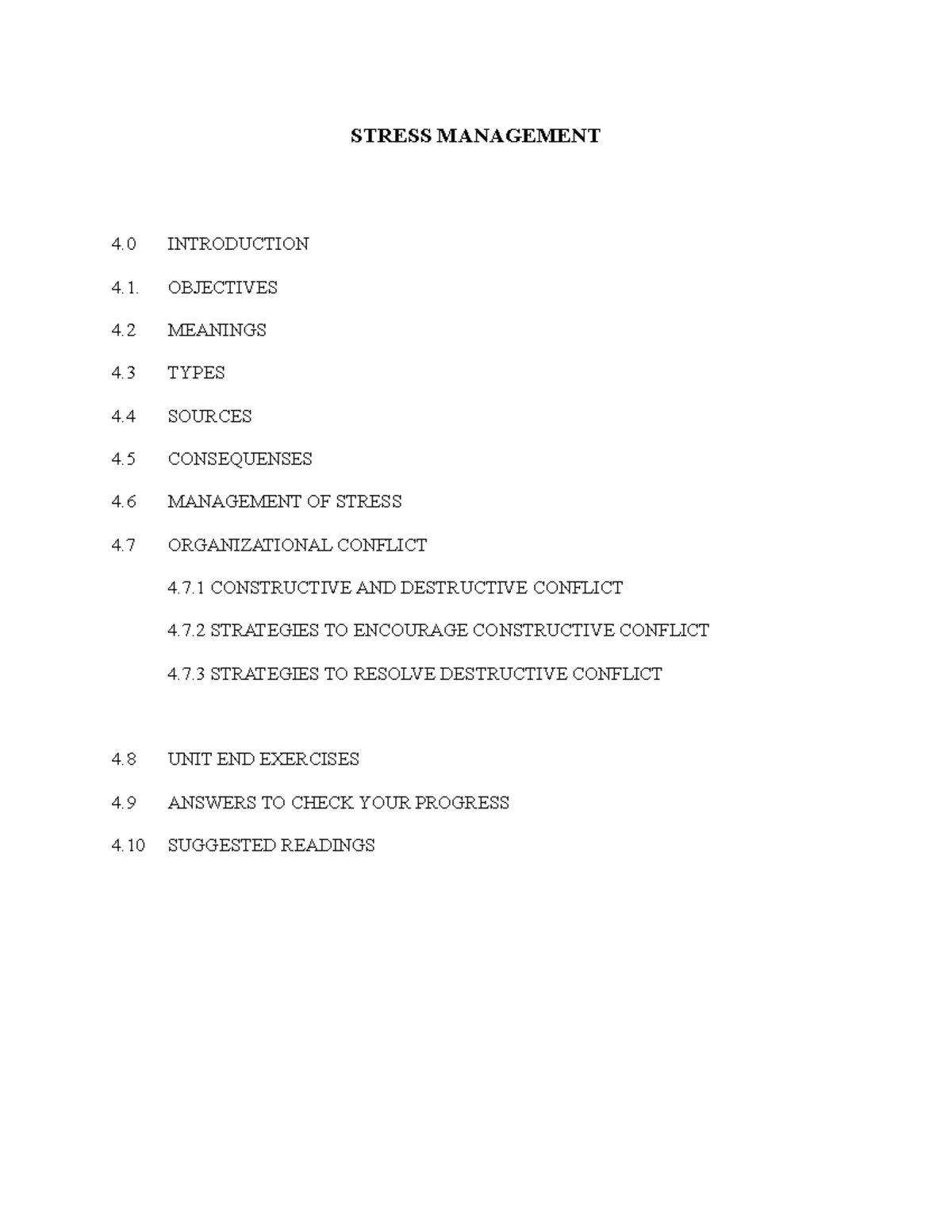 STRESS MANAGEMENT

4.0 INTRODUCTION

4.1. OBJECTIVES

4.2 MEANINGS

4.3 TYPES

4.4 SOURCES

4.5 CONSEQUENSES

4.6 MANAGEMENT OF STRESS

4.7 ORGANIZATIONAL CONFLICT

4.7.1 CONSTRUCTIVE AND DESTRUCTIVE CONFLICT

4.7.2 STRATEGIES TO ENCOURAGE CONSTRUCTIVE CONFLICT

4.7.3 STRATEGIES TO RESOLVE DESTRUCTIVE CONFLICT

4.8 UNIT END EXERCISES

4.9 ANSWERS TO CHECK YOUR PROGRESS

4.10 SUGGESTED READINGS